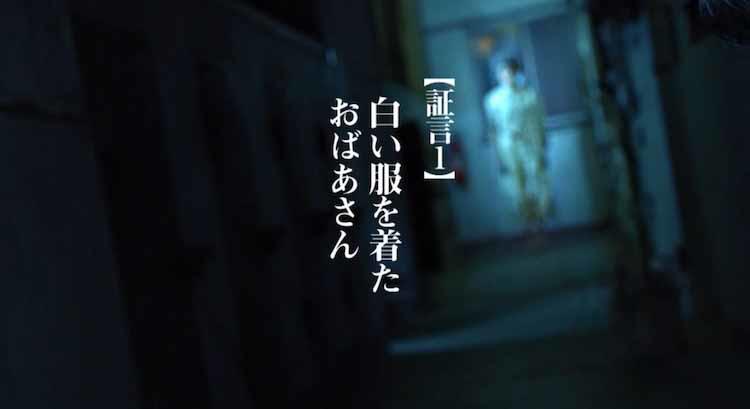 【証言1】
白い服を着た
おばあさん